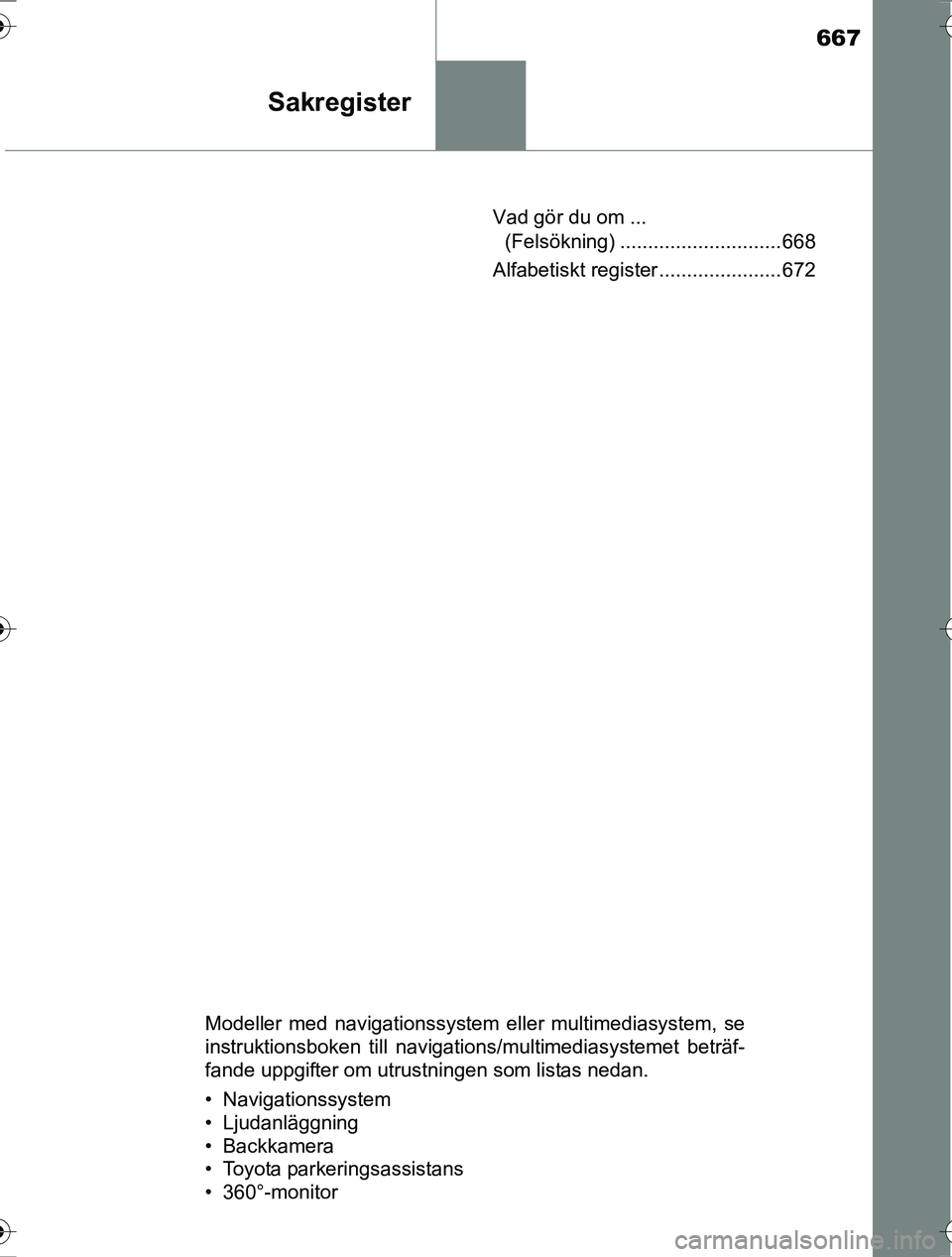 667

Sakregister

Vad gör du om ... (Felsökning) .............................668

Alfabetiskt register......................672

Modeller med navigationssystem eller multimediasystem, se instruktionsboken till navigations/multimediasystemet beträffande uppgifter om utrustningen som listas nedan.

• Navigationssystem
• Ljudanläggning
• Backkamera
• Toyota parkeringsassistans
• 360°-monitor

carmanualsonline.info